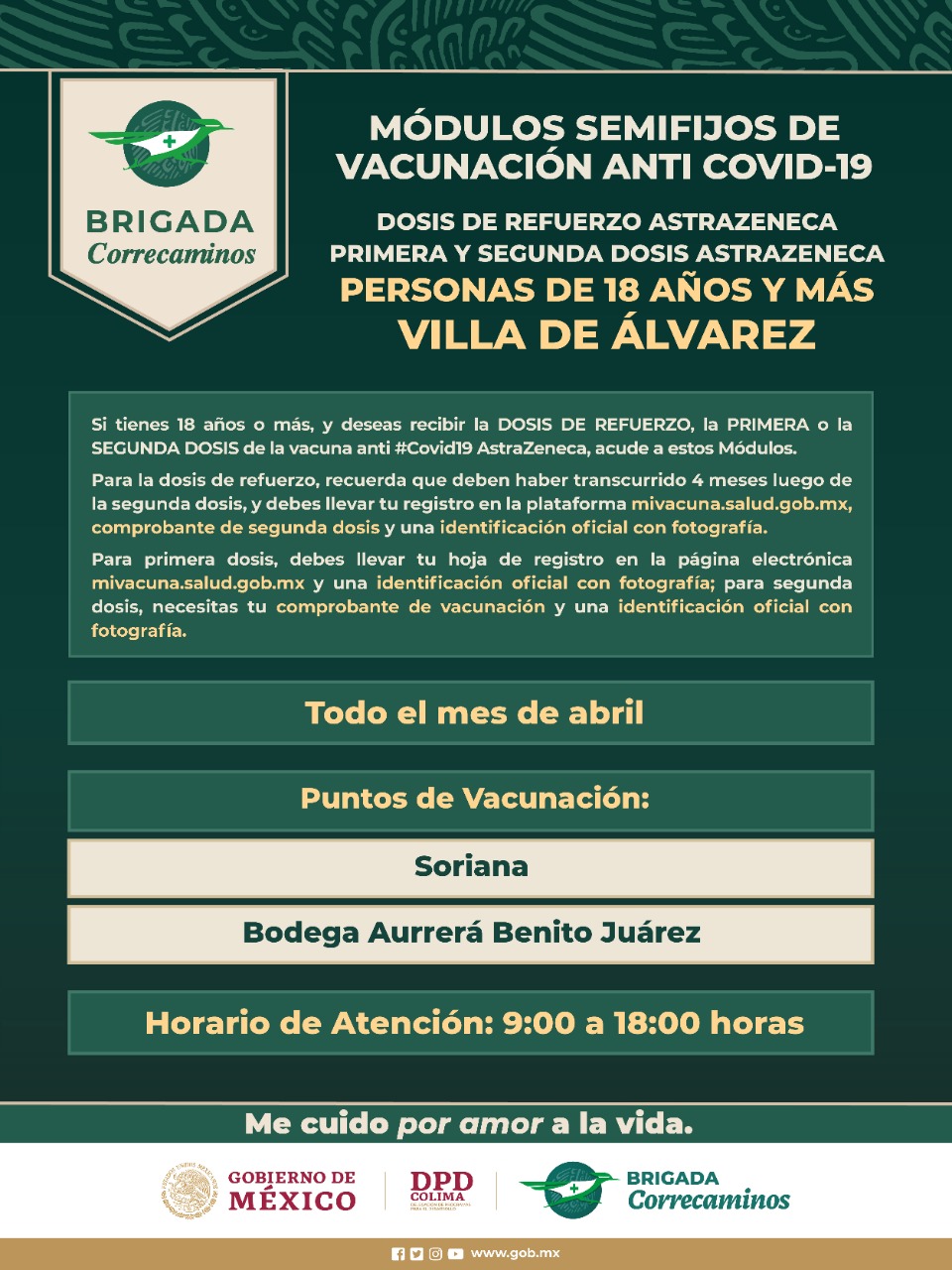 BRIGADA
Correcaminos

MÓDULOS SEMIFIJOS DE VACUNACIÓN ANTI COVID-19

DOSIS DE REFUERZO ASTRAZENECA
PRIMERA Y SEGUNDA DOSIS ASTRAZENECA
PERSONAS DE 18 AÑOS Y MÁS
VILLA DE ÁLVAREZ

Si tienes 18 años o más, y deseas recibir la DOSIS DE REFUERZO, la PRIMERA o la SEGUNDA DOSIS de la vacuna anti #Covid19 AstraZeneca, acude a estos Módulos.

Para la dosis de refuerzo, recuerda que deben haber transcurrido 4 meses luego de la segunda dosis, y debes llevar tu registro en la plataforma mivacuna.salud.gob.mx, comprobante de segunda dosis y una identificación oficial con fotografía.

Para primera dosis, debes llevar tu hoja de registro en la página electrónica mivacuna.salud.gob.mx y una identificación oficial con fotografía; para segunda dosis, necesitas tu comprobante de vacunación y una identificación oficial con fotografía.

Todo el mes de abril

Puntos de Vacunación:

Soriana

Bodega Aurrerá Benito Juárez

Horario de Atención: 9:00 a 18:00 horas

Me cuido por amor a la vida.

GOBIERNO DE MÉXICO

DPD COLIMA

BRIGADA Correcaminos

www.gob.mx